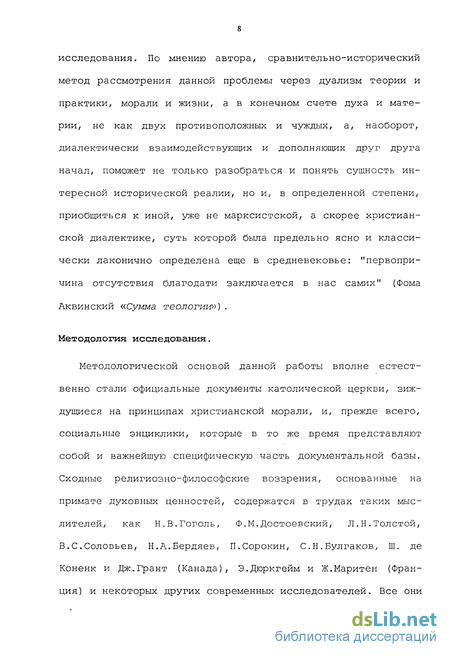 8

исследования. По мнению автора, сравнительно-исторический метод рассмотрения данной проблемы через дуализм теории и практики, морали и жизни, а в конечном счете духа и материи, не как двух противоположных и чуждых, а, наоборот, диалектически взаимодействующих и дополняющих друг друга начал, поможет не только разобраться и понять сущность интересной исторической реалии, но и, в определенной степени, приобщиться к иной, уже не марксистской, а скорее христианской диалектике, суть которой была предельно ясно и классически лаконично определена еще в средневековье: "первопричина отсутствия благодати заключается в нас самих" (Фома Аквинский «Сумма теологии»).

Методология исследования.

Методологической основой данной работы вполне естественно стали официальные документы католической церкви, зиждущиеся на принципах христианской морали, и, прежде всего, социальные энциклики, которые в то же время представляют собой и важнейшую специфическую часть документальной базы. Сходные религиозно-философские воззрения, основанные на примате духовных ценностей, содержатся в трудах таких мыслителей, как Н.В.Гоголь, Ф.М.Достоевский, Л.Н.Толстой, В.С.Соловьев, Н.А.Бердяев, П.Сорокин, С.Н.Булгаков, Ш. де Коненк и Дж.Грант (Канада), Э.Дюркгейм и Ж.Маритен (Франция) и некоторых других современных исследователей. Все они

dsLib.net
библиотека диссертаций